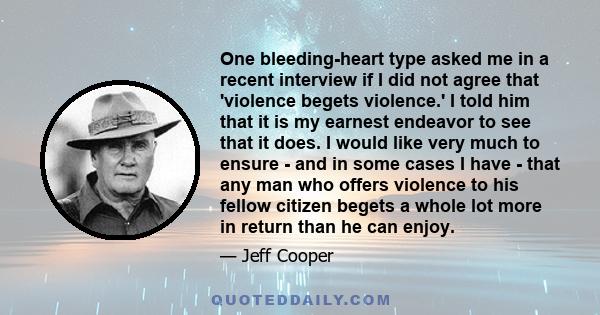 One bleeding-heart type asked me in a recent interview if I did not agree that 'violence begets violence.' I told him that it is my earnest endeavor to see that it does. I would like very much to ensure - and in some cases I have - that any man who offers violence to his fellow citizen begets a whole lot more in return than he can enjoy.

— Jeff Cooper

QUOTEDDAILY.COM